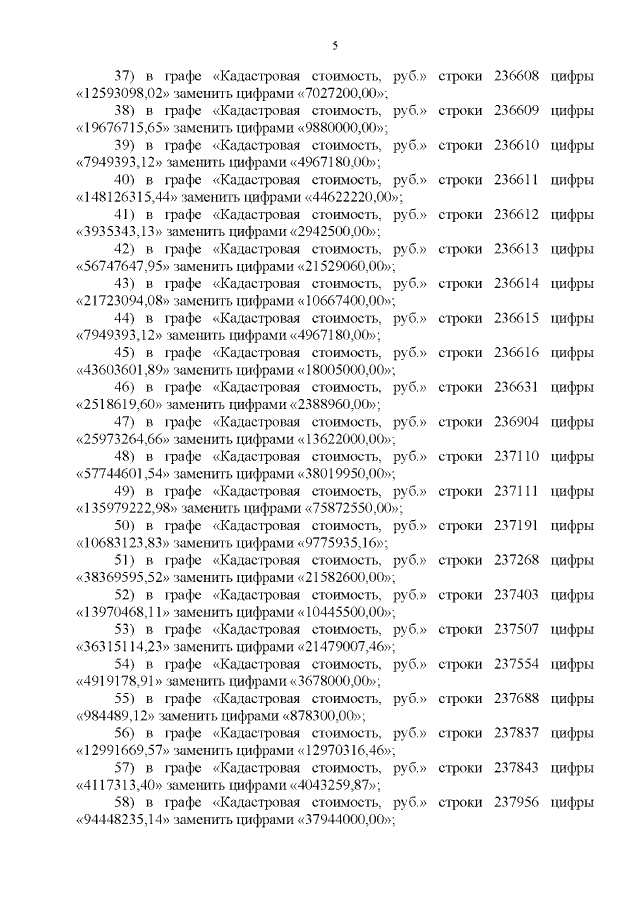 5

37) в графе «Кадастровая стоимость, руб.» строки 236608 цифры «12593098,02» заменить цифрами «7027200,00»;

38) в графе «Кадастровая стоимость, руб.» строки 236609 цифры «19676715,65» заменить цифрами «9880000,00»;

39) в графе «Кадастровая стоимость, руб.» строки 236610 цифры «7949393,12» заменить цифрами «4967180,00»;

40) в графе «Кадастровая стоимость, руб.» строки 236611 цифры «148126315,44» заменить цифрами «44622220,00»;

41) в графе «Кадастровая стоимость, руб.» строки 236612 цифры «3935343,13» заменить цифрами «2942500,00»;

42) в графе «Кадастровая стоимость, руб.» строки 236613 цифры «56747647,95» заменить цифрами «21529060,00»;

43) в графе «Кадастровая стоимость, руб.» строки 236614 цифры «21723094,08» заменить цифрами «10667400,00»;

44) в графе «Кадастровая стоимость, руб.» строки 236615 цифры «7949393,12» заменить цифрами «4967180,00»;

45) в графе «Кадастровая стоимость, руб.» строки 236616 цифры «43603601,89» заменить цифрами «18005000,00»;

46) в графе «Кадастровая стоимость, руб.» строки 236631 цифры «2518619,60» заменить цифрами «2388960,00»;

47) в графе «Кадастровая стоимость, руб.» строки 236904 цифры «25973264,66» заменить цифрами «13622000,00»;

48) в графе «Кадастровая стоимость, руб.» строки 237110 цифры «57744601,54» заменить цифрами «38019950,00»;

49) в графе «Кадастровая стоимость, руб.» строки 237111 цифры «135979222,98» заменить цифрами «75872550,00»;

50) в графе «Кадастровая стоимость, руб.» строки 237191 цифры «10683123,83» заменить цифрами «9775935,16»;

51) в графе «Кадастровая стоимость, руб.» строки 237268 цифры «38369595,52» заменить цифрами «21582600,00»;

52) в графе «Кадастровая стоимость, руб.» строки 237403 цифры «13970468,11» заменить цифрами «10445500,00»;

53) в графе «Кадастровая стоимость, руб.» строки 237507 цифры «36315114,23» заменить цифрами «21479007,46»;

54) в графе «Кадастровая стоимость, руб.» строки 237554 цифры «4919178,91» заменить цифрами «3678000,00»;

55) в графе «Кадастровая стоимость, руб.» строки 237688 цифры «984489,12» заменить цифрами «878300,00»;

56) в графе «Кадастровая стоимость, руб.» строки 237837 цифры «12991669,57» заменить цифрами «12970316,46»;

57) в графе «Кадастровая стоимость, руб.» строки 237843 цифры «4117313,40» заменить цифрами «4043259,87»;

58) в графе «Кадастровая стоимость, руб.» строки 237956 цифры «94448235,14» заменить цифрами «37944000,00»;